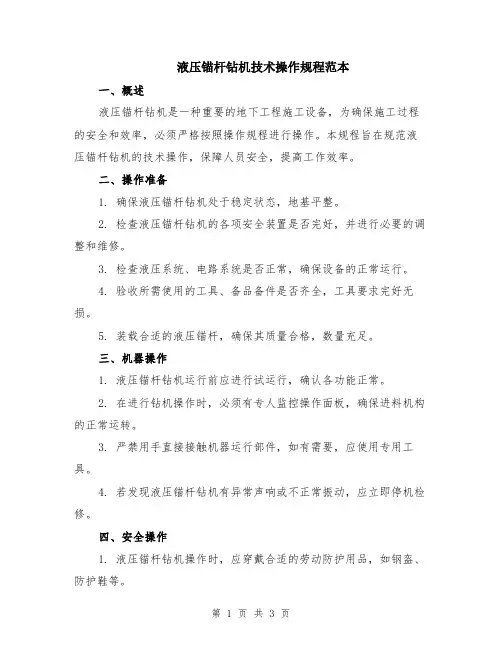 液压锚杆钻机技术操作规程范本

一、概述

液压锚杆钻机是一种重要的地下工程施工设备，为确保施工过程的安全和效率，必须严格按照操作规程进行操作。本规程旨在规范液压锚杆钻机的技术操作，保障人员安全，提高工作效率。

二、操作准备

1. 确保液压锚杆钻机处于稳定状态，地基平整。

2. 检查液压锚杆钻机的各项安全装置是否完好，并进行必要的调整和维修。

3. 检查液压系统、电路系统是否正常，确保设备的正常运行。

4. 验收所需使用的工具、备品备件是否齐全，工具要求完好无损。

5. 装载合适的液压锚杆，确保其质量合格，数量充足。

三、机器操作

1. 液压锚杆钻机运行前应进行试运行，确认各功能正常。

2. 在进行钻机操作时，必须有专人监控操作面板，确保进料机构的正常运转。

3. 严禁用手直接接触机器运行部件，如有需要，应使用专用工具。

4. 若发现液压锚杆钻机有异常声响或不正常振动，应立即停机检修。

四、安全操作

1. 液压锚杆钻机操作时，应穿戴合适的劳动防护用品，如钢盔、防护鞋等。

第 1 页 共 3 页